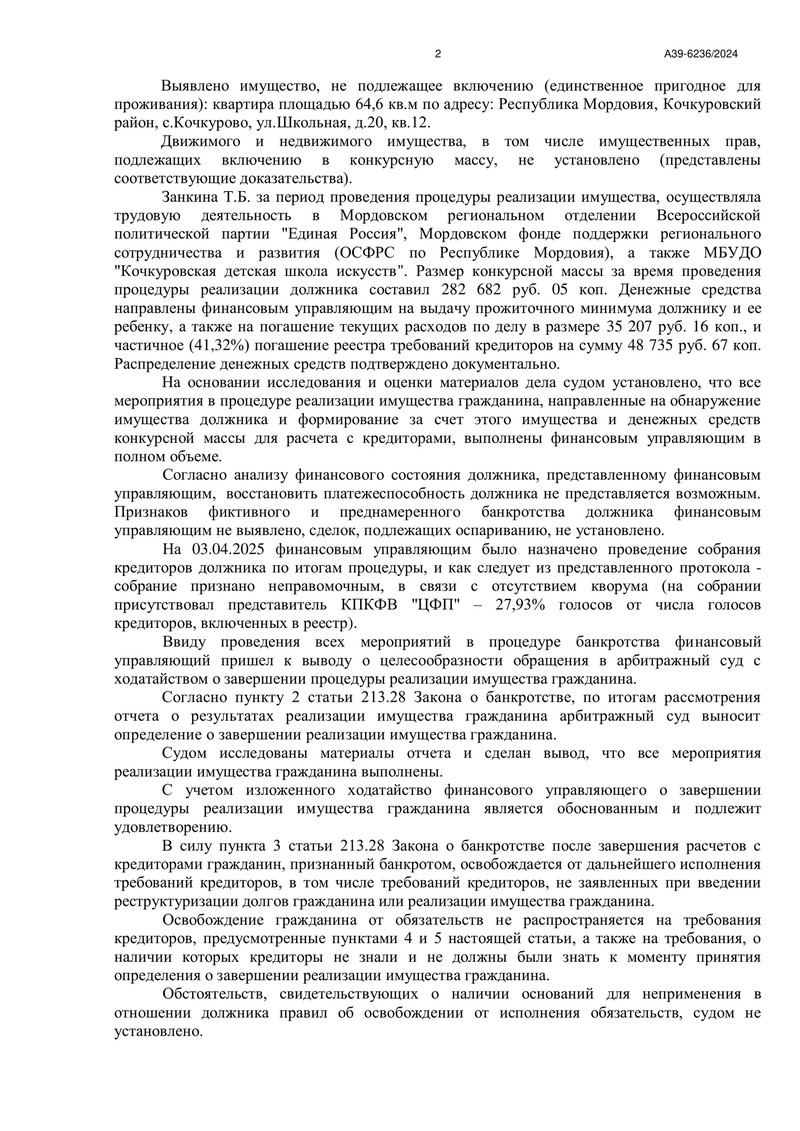 2

А39-6236/2024

Выявлено имущество, не подлежащее включению (единственное пригодное для проживания): квартира площадью 64,6 кв.м по адресу: Республика Мордовия, Кочкуровский район, с.Кочкурово, ул.Школьная, д.20, кв.12.

Движимого и недвижимого имущества, в том числе имущественных прав, подлежащих включению в конкурсную массу, не установлено (представлены соответствующие доказательства).

Занкина Т.Б. за период проведения процедуры реализации имущества, осуществляла трудовую деятельность в Мордовском региональном отделении Всероссийской политической партии "Единая Россия", Мордовском фонде поддержки регионального сотрудничества и развития (ОСФРС по Республике Мордовия), а также МБУДО "Кочкуровская детская школа искусств". Размер конкурсной массы за время проведения процедуры реализации должника составил 282 682 руб. 05 коп. Денежные средства направлены финансовым управляющим на выдачу прожиточного минимума должнику и ее ребенку, а также на погашение текущих расходов по делу в размере 35 207 руб. 16 коп., и частичное (41,32%) погашение реестра требований кредиторов на сумму 48 735 руб. 67 коп. Распределение денежных средств подтверждено документально.

На основании исследования и оценки материалов дела судом установлено, что все мероприятия в процедуре реализации имущества гражданина, направленные на обнаружение имущества должника и формирование за счет этого имущества и денежных средств конкурсной массы для расчета с кредиторами, выполнены финансовым управляющим в полном объеме.

Согласно анализу финансового состояния должника, представленному финансовым управляющим, восстановить платежеспособность должника не представляется возможным. Признаков фиктивного и преднамеренного банкротства должника финансовым управляющим не выявлено, сделок, подлежащих оспариванию, не установлено.

На 03.04.2025 финансовым управляющим было назначено проведение собрания кредиторов должника по итогам процедуры, и как следует из представленного протокола - собрание признано неправомочным, в связи с отсутствием кворума (на собрании присутствовал представитель КПКФВ "ЦФП" – 27,93% голосов от числа голосов кредиторов, включенных в реестр).

Ввиду проведения всех мероприятий в процедуре банкротства финансовый управляющий пришел к выводу о целесообразности обращения в арбитражный суд с ходатайством о завершении процедуры реализации имущества гражданина.

Согласно пункту 2 статьи 213.28 Закона о банкротстве, по итогам рассмотрения отчета о результатах реализации имущества гражданина арбитражный суд выносит определение о завершении реализации имущества гражданина.

Судом исследованы материалы отчета и сделан вывод, что все мероприятия реализации имущества гражданина выполнены.

С учетом изложенного ходатайство финансового управляющего о завершении процедуры реализации имущества гражданина является обоснованным и подлежит удовлетворению.

В силу пункта 3 статьи 213.28 Закона о банкротстве после завершения расчетов с кредиторами гражданин, признанный банкротом, освобождается от дальнейшего исполнения требований кредиторов, в том числе требований кредиторов, не заявленных при введении реструктуризации долгов гражданина или реализации имущества гражданина.

Освобождение гражданина от обязательств не распространяется на требования кредиторов, предусмотренные пунктами 4 и 5 настоящей статьи, а также на требования, о наличии которых кредиторы не знали и не должны были знать к моменту принятия определения о завершении реализации имущества гражданина.

Обстоятельств, свидетельствующих о наличии оснований для неприменения в отношении должника правил об освобождении от исполнения обязательств, судом не установлено.